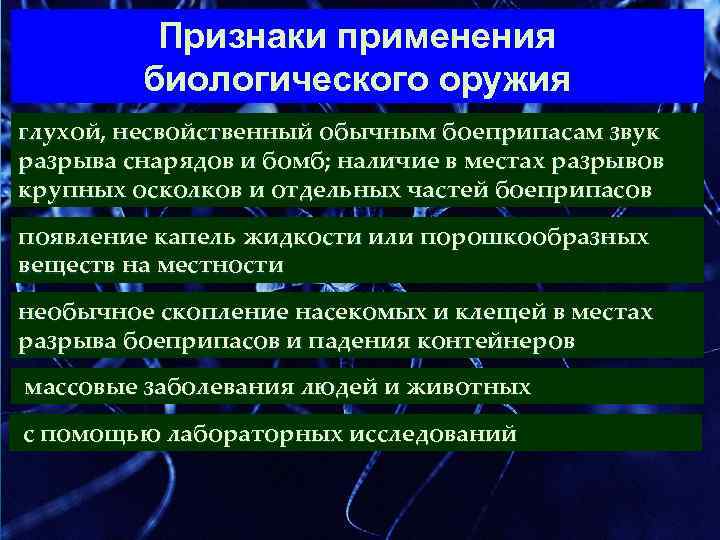 Признаки применения биологического оружия

глухой, несвойственный обычным боеприпасам звук разрыва снарядов и бомб; наличие в местах разрывов крупных осколков и отдельных частей боеприпасов

появление капель жидкости или порошкообразных веществ на местности

необычное скопление насекомых и клещей в местах разрыва боеприпасов и падения контейнеров

массовые заболевания людей и животных

с помощью лабораторных исследований